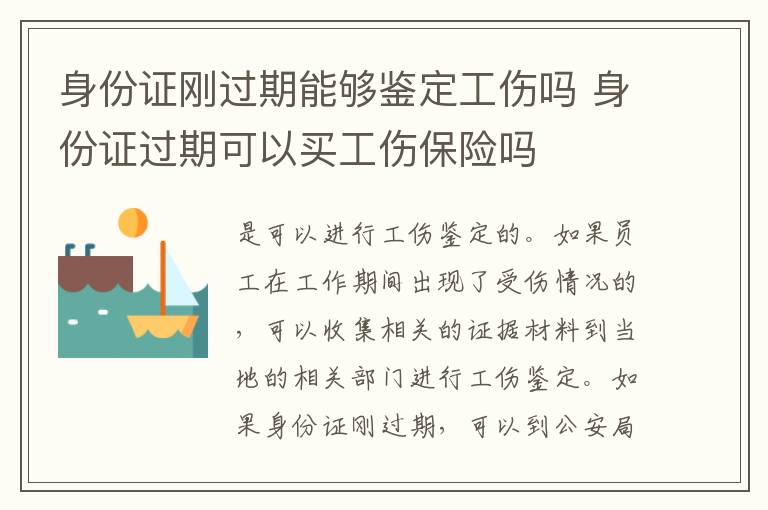 身份证刚过期能够鉴定工伤吗 身份证过期可以买工伤保险吗

是可以进行工伤鉴定的。如果员工在工作期间出现了受伤情况的，可以收集相关的证据材料到当地的相关部门进行工伤鉴定。如果身份证刚过期，可以到公安局